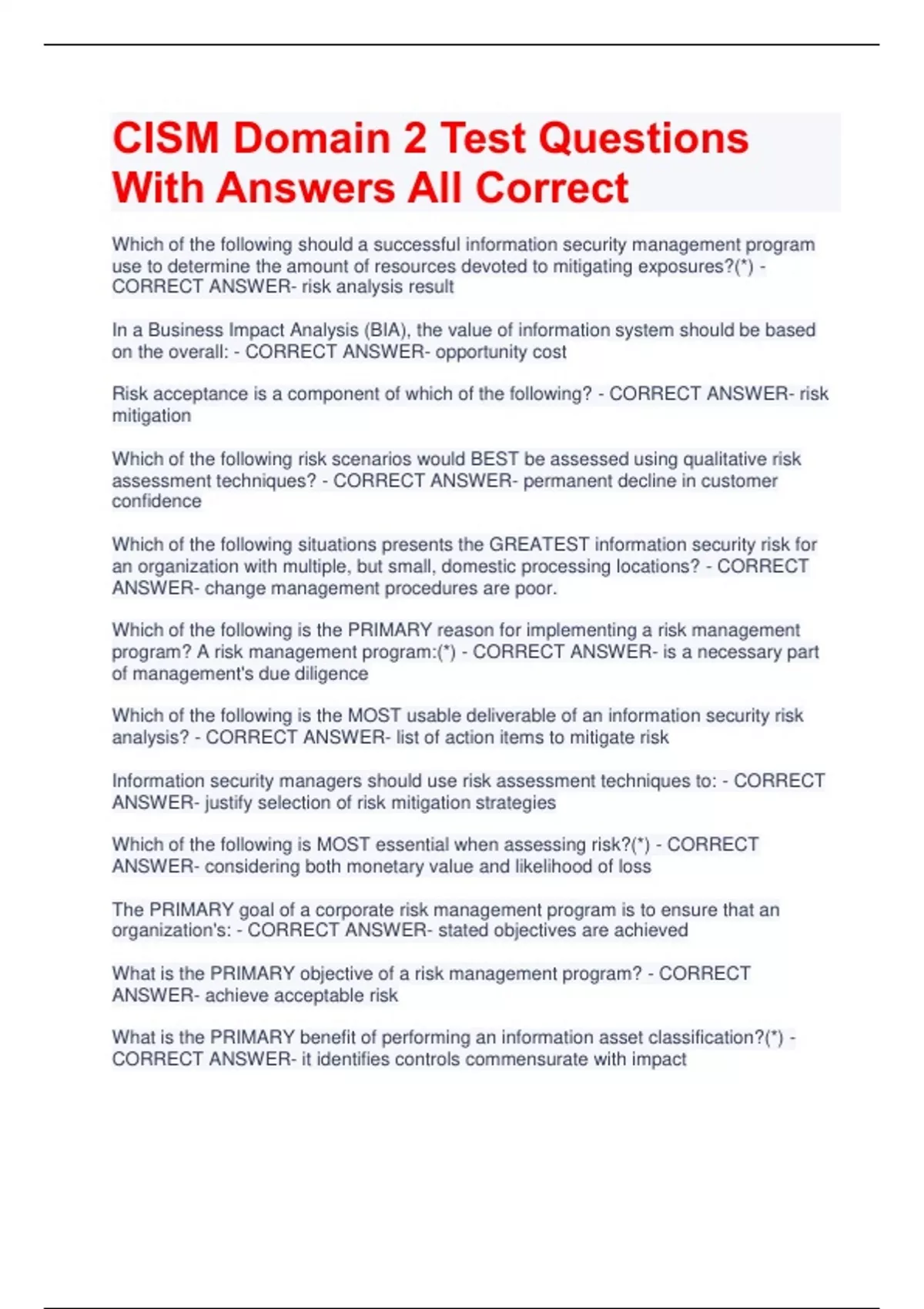 CISM Domain 2 Test Questions With Answers All Correct

Which of the following should a successful information security management program use to determine the amount of resources devoted to mitigating exposures?(*) - CORRECT ANSWER- risk analysis result

In a Business Impact Analysis (BIA), the value of information system should be based on the overall: - CORRECT ANSWER- opportunity cost

Risk acceptance is a component of which of the following? - CORRECT ANSWER- risk mitigation

Which of the following risk scenarios would BEST be assessed using qualitative risk assessment techniques? - CORRECT ANSWER- permanent decline in customer confidence

Which of the following situations presents the GREATEST information security risk for an organization with multiple, but small, domestic processing locations? - CORRECT ANSWER- change management procedures are poor.

Which of the following is the PRIMARY reason for implementing a risk management program? A risk management program:(*) - CORRECT ANSWER- is a necessary part of management's due diligence

Which of the following is the MOST usable deliverable of an information security risk analysis? - CORRECT ANSWER- list of action items to mitigate risk

Information security managers should use risk assessment techniques to: - CORRECT ANSWER- justify selection of risk mitigation strategies

Which of the following is MOST essential when assessing risk?(*) - CORRECT ANSWER- considering both monetary value and likelihood of loss

The PRIMARY goal of a corporate risk management program is to ensure that an organization's: - CORRECT ANSWER- stated objectives are achieved

What is the PRIMARY objective of a risk management program? - CORRECT ANSWER- achieve acceptable risk

What is the PRIMARY benefit of performing an information asset classification?(*) - CORRECT ANSWER- it identifies controls commensurate with impact